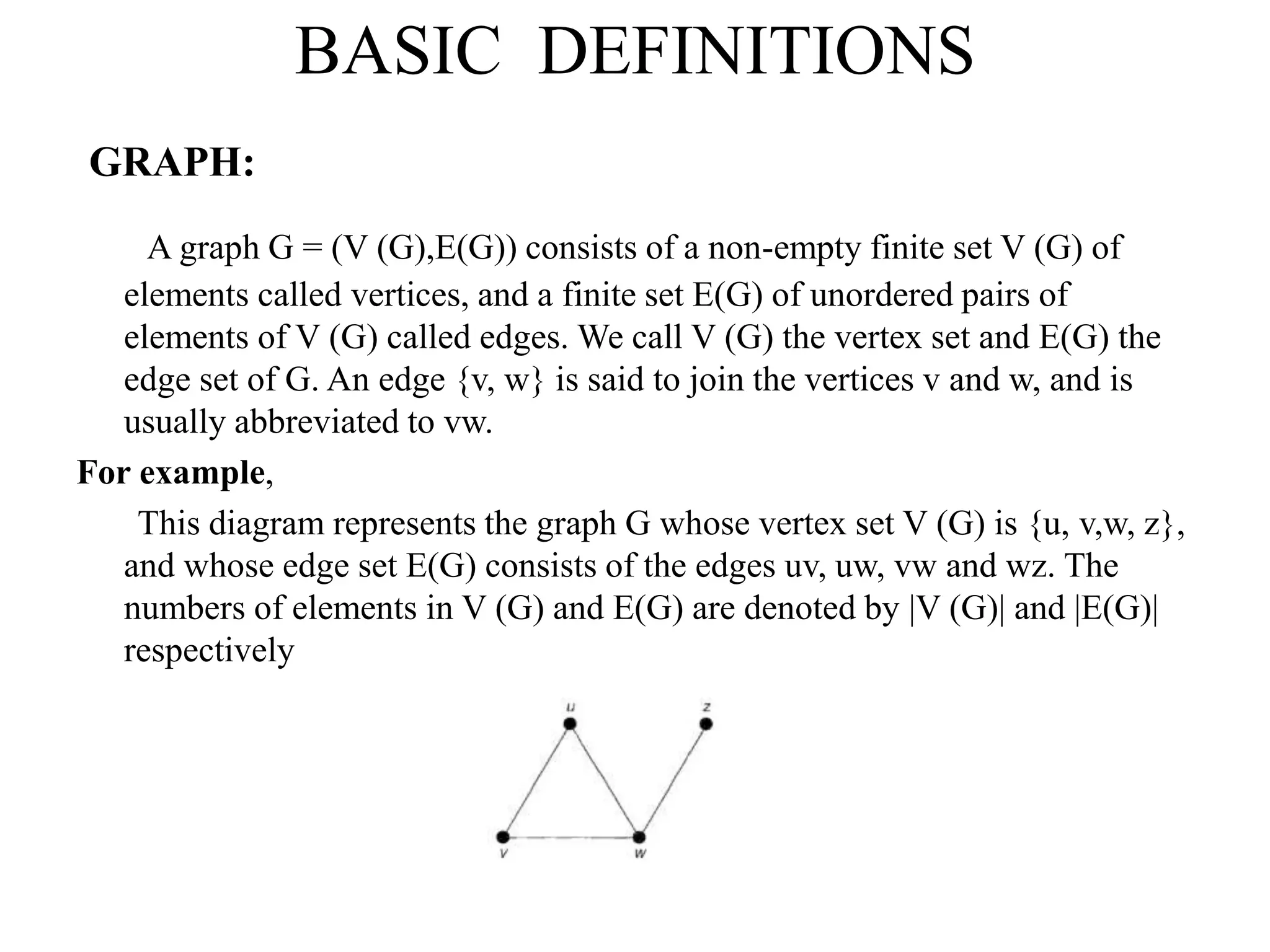 BASIC DEFINITIONS

GRAPH:

A graph G = (V (G),E(G)) consists of a non-empty finite set V (G) of elements called vertices, and a finite set E(G) of unordered pairs of elements of V (G) called edges. We call V (G) the vertex set and E(G) the edge set of G. An edge {v, w} is said to join the vertices v and w, and is usually abbreviated to vw.

For example,

This diagram represents the graph G whose vertex set V (G) is {u, v,w, z}, and whose edge set E(G) consists of the edges uv, uw, vw and wz. The numbers of elements in V (G) and E(G) are denoted by |V (G)| and |E(G)| respectively

u
z
v
w